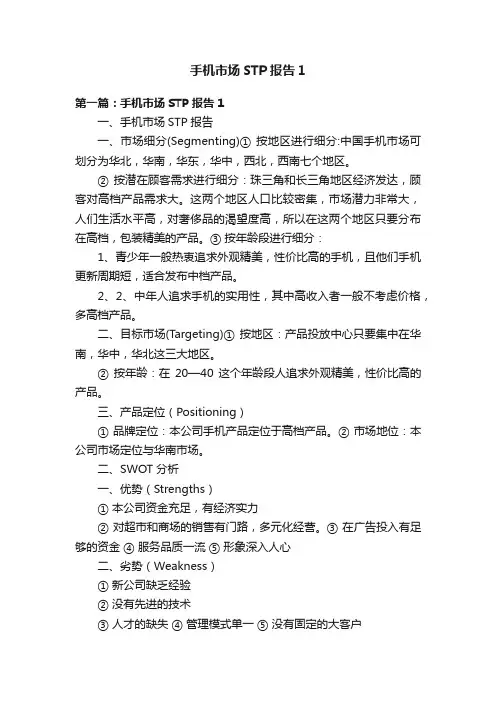 手机市场 STP 报告 1

第一篇：手机市场 STP 报告 1

一、手机市场 STP 报告

一、市场细分(Segmenting)① 按地区进行细分:中国手机市场可划分为华北，华南，华东，华中，西北，西南七个地区。

② 按潜在顾客需求进行细分：珠三角和长三角地区经济发达，顾客对高档产品需求大。这两个地区人口比较密集，市场潜力非常大，人们生活水平高，对奢侈品的渴望度高，所以在这两个地区只要分布在高档，包装精美的产品。③ 按年龄段进行细分：

1、青少年一般热衷追求外观精美，性价比高的手机，且他们手机更新周期短，适合发布中档产品。

2、2、中年人追求手机的实用性，其中高收入者一般不考虑价格，多高档产品。

二、目标市场(Targeting)① 按地区：产品投放中心只要集中在华南，华中，华北这三大地区。

② 按年龄：在 20—40 这个年龄段人追求外观精美，性价比高的产品。

三、产品定位（Positioning）

① 品牌定位：本公司手机产品定位于高档产品。② 市场地位：本公司市场定位与华南市场。

二、SWOT 分析

一、优势（Strengths）

① 本公司资金充足，有经济实力

② 对超市和商场的销售有门路，多元化经营。③ 在广告投入有足够的资金 ④ 服务品质一流 ⑤ 形象深入人心

二、劣势（Weakness）

① 新公司缺乏经验

② 没有先进的技术

③ 人才的缺失 ④ 管理模式单一 ⑤ 没有固定的大客户